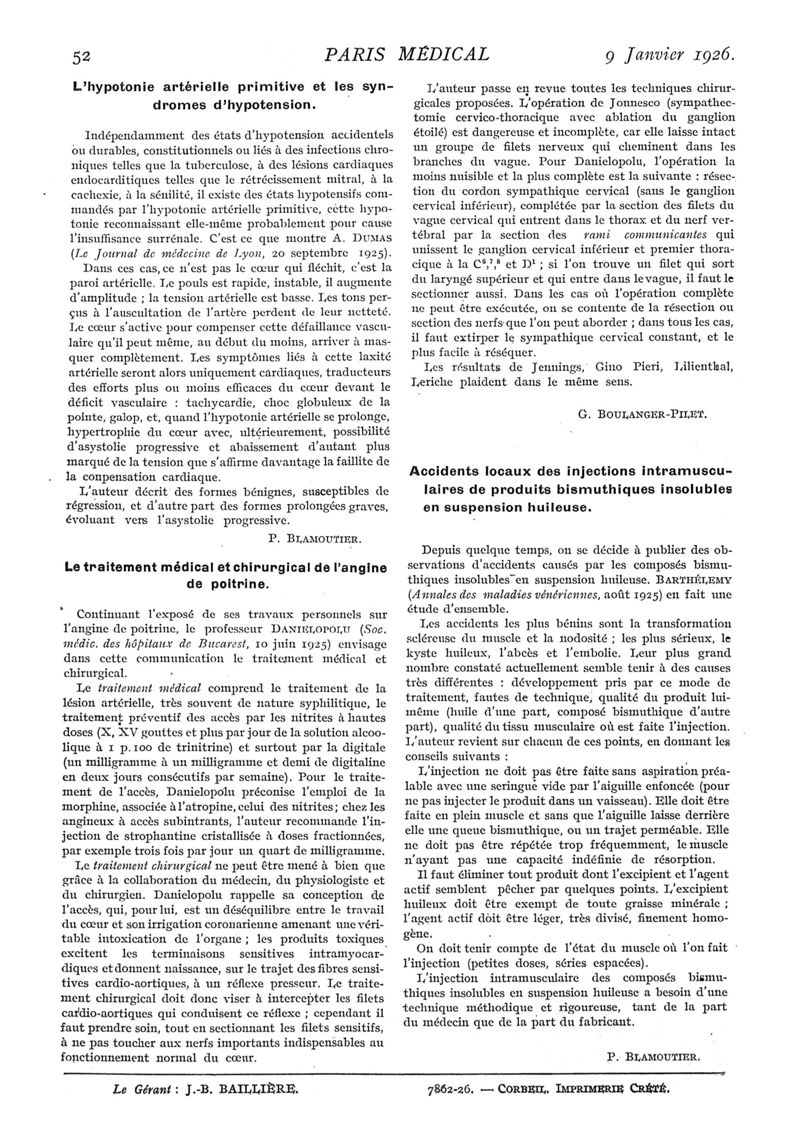 52 PARIS MÉDICAL 9 Janvier 1926.

L'hypotonie artérielle primitive et les syndromes d'hypotension.

Indépendamment des états d'hypotension accidentels ou durables, constitutionnels ou liés à des infections chroniques telles que la tuberculose, à des lésions cardiaques endocarditiques telles que le rétrécissement mitral, à la cachexie, à la sénilité, il existe des états hypotensifs commandés par l'hypotonie artérielle primitive, cette hypotonie reconnaissant elle-même probablement pour cause l'insuffisance surrénale. C'est ce que montre A. DUMAS (Le Journal de médecine de Lyon, 20 septembre 1925).

Dans ces cas, ce n'est pas le cœur qui fléchit, c'est la paroi artérielle. Le pouls est rapide, instable, il augmente d'amplitude ; la tension artérielle est basse. Les tons perçus à l'auscultation de l'artère perdent de leur netteté. Le cœur s'active pour compenser cette défaillance vasculaire qu'il peut même, au début du moins, arriver à masquer complètement. Les symptômes liés à cette laxité artérielle seront alors uniquement cardiaques, traducteurs des efforts plus ou moins efficaces du cœur devant le déficit vasculaire : tachycardie, choc globuleux de la pointe, galop, et, quand l'hypotonie artérielle se prolonge, hypertrophie du cœur avec, ultérieurement, possibilité d'asystolie progressive et abaissement d'autant plus marqué de la tension que s'affirme davantage la faillite de la compensation cardiaque.

L'auteur décrit des formes bénignes, susceptibles de régression, et d'autre part des formes prolongées graves, évoluant vers l'asystolie progressive.

P. BLAMOUTIER.

Le traitement médical et chirurgical de l'angine de poitrine.

Continuant l'exposé de ses travaux personnels sur l'angine de poitrine, le professeur DANIELOPOLU (Soc. médic. des hôpitaux de Bucarest, 10 juin 1925) envisage dans cette communication le traitement médical et chirurgical.

Le traitement médical comprend le traitement de la lésion artérielle, très souvent de nature syphilitique, le traitement préventif des accès par les nitrites à hautes doses (X, XV gouttes et plus par jour de la solution alcoolique à 1 p. 100 de trinitrine) et surtout par la digitale (un milligramme à un milligramme et demi de digitaline en deux jours consécutifs par semaine). Pour le traitement de l'accès, Danielopolu préconise l'emploi de la morphine, associée à l'atropine, celui des nitrites ; chez les angineux à accès subintrants, l'auteur recommande l'injection de strophantine cristallisée à doses fractionnées, par exemple trois fois par jour un quart de milligramme.

Le traitement chirurgical ne peut être mené à bien que grâce à la collaboration du médecin, du physiologiste et du chirurgien. Danielopolu rappelle sa conception de l'accès, qui, pour lui, est un déséquilibre entre le travail du cœur et son irrigation coronarienne amenant une véritable intoxication de l'organe ; les produits toxiques excitent les terminaisons sensitives intramyocardiques et donnent naissance, sur le trajet des fibres sensitives cardio-aortiques, à un réflexe presseur. Le traitement chirurgical doit donc viser à intercepter les filets cardio-aortiques qui conduisent ce réflexe ; cependant il faut prendre soin, tout en sectionnant les filets sensitifs, à ne pas toucher aux nerfs importants indispensables au fonctionnement normal du cœur.

L'auteur passe en revue toutes les techniques chirurgicales proposées. L'opération de Jonnesco (sympathectomie cervico-thoracique avec ablation du ganglion étoilé) est dangereuse et incomplète, car elle laisse intact un groupe de filets nerveux qui cheminent dans les branches du vague. Pour Danielopolu, l'opération la moins nuisible et la plus complète est la suivante : résection du cordon sympathique cervical (sans le ganglion cervical inférieur), complétée par la section des filets du vague cervical qui entrent dans le thorax et du nerf vertébral par la section des rami communicantes qui unissent le ganglion cervical inférieur et premier thoracique à la $C^{6,7,8}$ et $D^1$ ; si l'on trouve un filet qui sort du laryngé supérieur et qui entre dans le vague, il faut le sectionner aussi. Dans les cas où l'opération complète ne peut être exécutée, on se contente de la résection ou section des nerfs que l'on peut aborder ; dans tous les cas, il faut extirper le sympathique cervical constant, et le plus facile à réséquer.

Les résultats de Jennings, Gino Pieri, Lilienthal, Leriche plaident dans le même sens.

G. BOULANGER-PILET.

Accidents locaux des injections intramusculaires de produits bismuthiques insolubles en suspension huileuse.

Depuis quelque temps, on se décide à publier des observations d'accidents causés par les composés bismuthiques insolubles en suspension huileuse. BARTHÉLEMY (Annales des maladies vénériennes, août 1925) en fait une étude d'ensemble.

Les accidents les plus bénins sont la transformation scléreuse du muscle et la nodosité ; les plus sérieux, le kyste huileux, l'abcès et l'embolie. Leur plus grand nombre constaté actuellement semble tenir à des causes très différentes : développement pris par ce mode de traitement, fautes de technique, qualité du produit lui-même (huile d'une part, composé bismuthique d'autre part), qualité du tissu musculaire où est faite l'injection. L'auteur revient sur chacun de ces points, en donnant les conseils suivants :

L'injection ne doit pas être faite sans aspiration préalable avec une seringue vide par l'aiguille enfoncée (pour ne pas injecter le produit dans un vaisseau). Elle doit être faite en plein muscle et sans que l'aiguille laisse derrière elle une queue bismuthique, ou un trajet perméable. Elle ne doit pas être répétée trop fréquemment, le muscle n'ayant pas une capacité indéfinie de résorption.

Il faut éliminer tout produit dont l'excipient et l'agent actif semblent pécher par quelques points. L'excipient huileux doit être exempt de toute graisse minérale ; l'agent actif doit être léger, très divisé, finement homogène.

On doit tenir compte de l'état du muscle où l'on fait l'injection (petites doses, séries espacées).

L'injection intramusculaire des composés bismuthiques insolubles en suspension huileuse a besoin d'une technique méthodique et rigoureuse, tant de la part du médecin que de la part du fabricant.

P. BLAMOUTIER.

Le Gérant : J.-B. BAILLIÈRE. 7862-26. — CORBEIL. IMPRIMERIE CRÉTÉ.